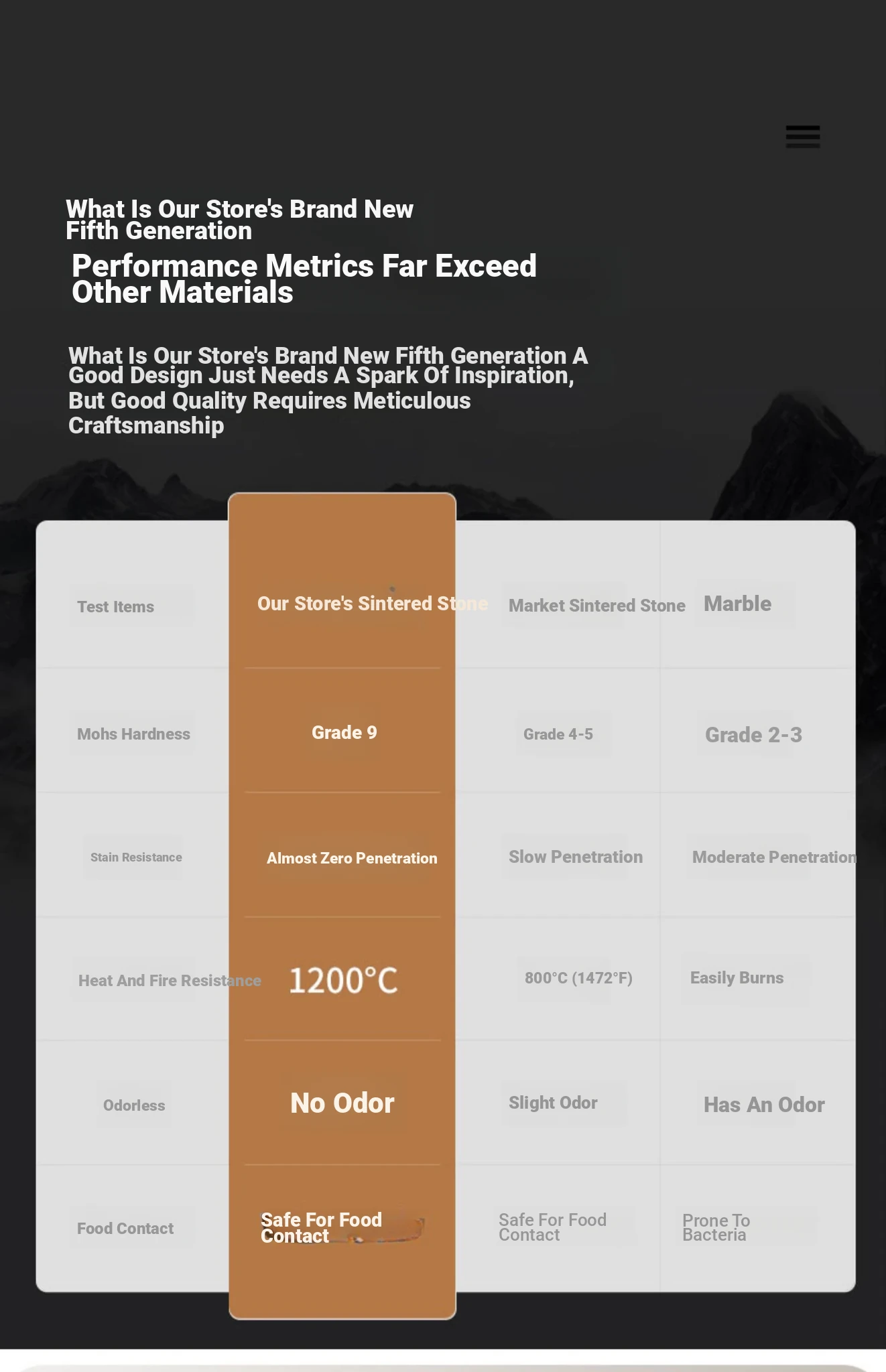 What Is Our Store's Brand New Fifth Generation

Performance Metrics Far Exceed Other Materials

What Is Our Store's Brand New Fifth Generation A Good Design Just Needs A Spark Of Inspiration, But Good Quality Requires Meticulous Craftsmanship

| Test Items | Our Store's Sintered Stone | Market Sintered Stone | Marble |
|---|---|---|---|
| Mohs Hardness | Grade 9 | Grade 4-5 | Grade 2-3 |
| Stain Resistance | Almost Zero Penetration | Slow Penetration | Moderate Penetration |
| Heat And Fire Resistance | 1200°C | 800°C (1472°F) | Easily Burns |
| Odorless | No Odor | Slight Odor | Has An Odor |
| Food Contact | Safe For Food Contact | Safe For Food Contact | Prone To Bacteria |